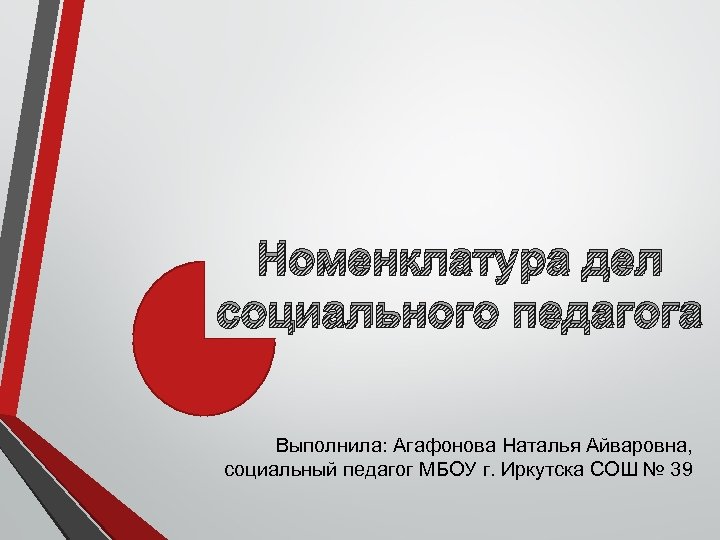 Номенклатура дел социального педагога

Выполнила: Агафонова Наталья Айваровна, социальный педагог МБОУ г. Иркутска СОШ № 39